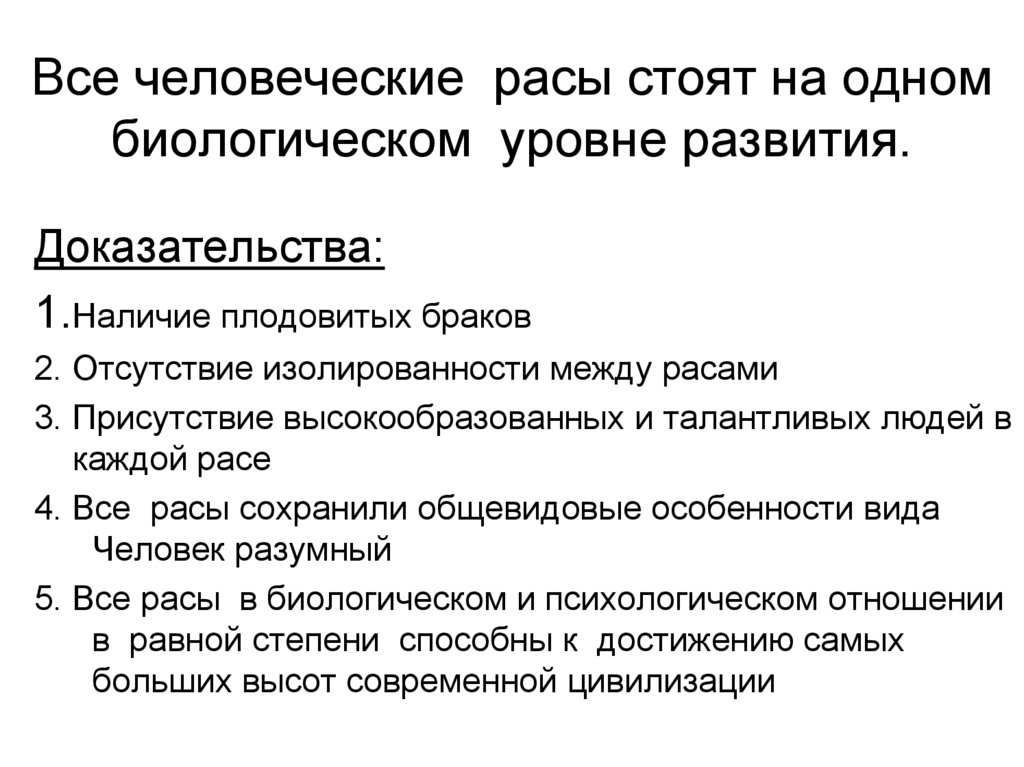 Все человеческие расы стоят на одном биологическом уровне развития.

Доказательства:

1.Наличие плодовитых браков

2. Отсутствие изолированности между расами

3. Присутствие высокообразованных и талантливых людей в каждой расе

4. Все расы сохранили общевидовые особенности вида Человек разумный

5. Все расы в биологическом и психологическом отношении в равной степени способны к достижению самых больших высот современной цивилизации